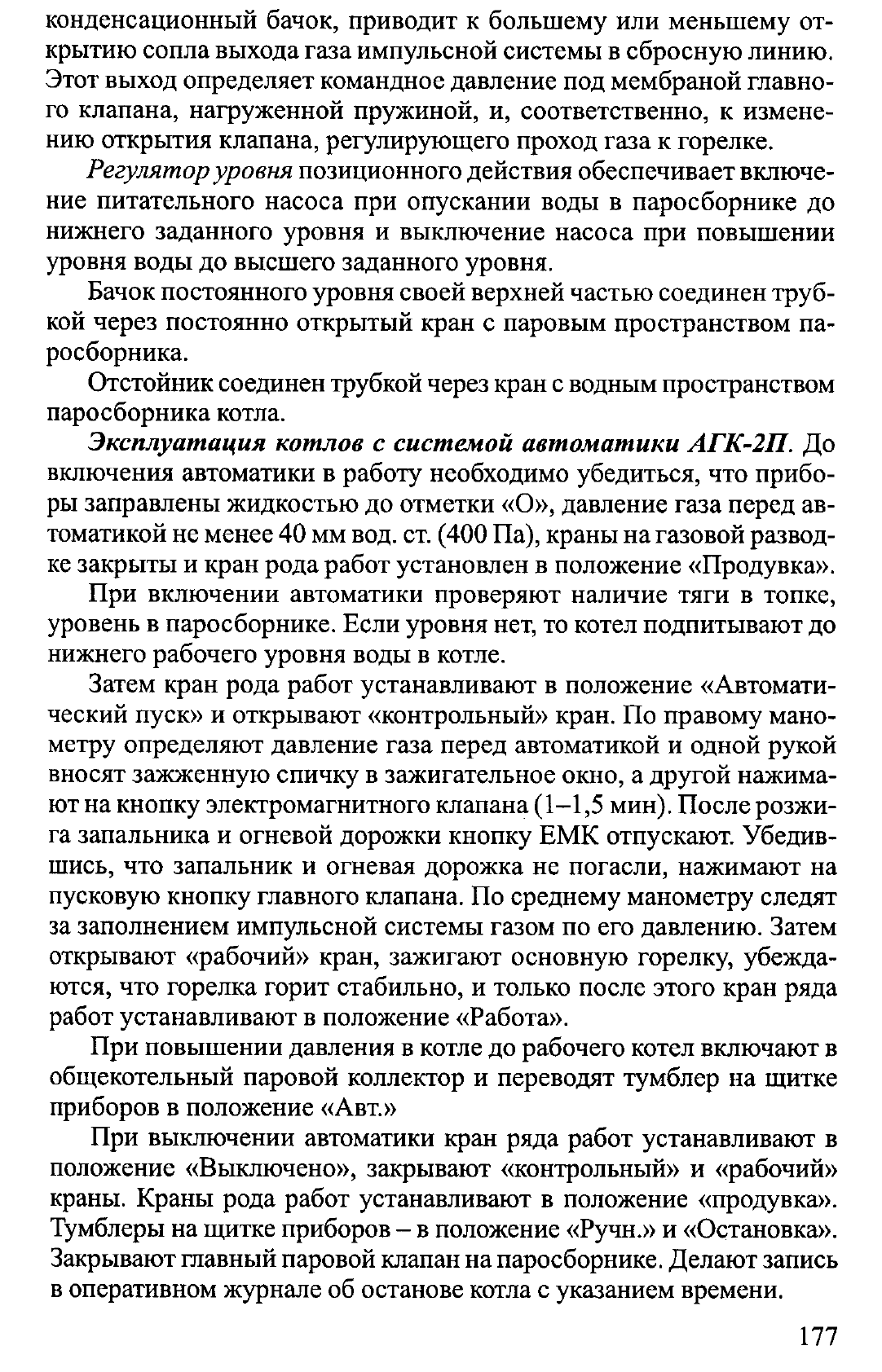 конденсационный бачок, приводит к большему или меньшему открытию сопла выхода газа импульсной системы в сбросную линию. Этот выход определяет командное давление под мембраной главного клапана, нагруженной пружиной, и, соответственно, к изменению открытия клапана, регулирующего проход газа к горелке.

Регулятор уровня позиционного действия обеспечивает включение питательного насоса при опускании воды в паросборнике до нижнего заданного уровня и выключение насоса при повышении уровня воды до высшего заданного уровня.

Бачок постоянного уровня своей верхней частью соединен трубкой через постоянно открытый кран с паровым пространством паросборника.

Отстойник соединен трубкой через кран с водным пространством паросборника котла.

Эксплуатация котлов с системой автоматики АГК-2П. До включения автоматики в работу необходимо убедиться, что приборы заправлены жидкостью до отметки «О», давление газа перед автоматикой не менее 40 мм вод. ст. (400 Па), краны на газовой разводке закрыты и кран рода работ установлен в положение «Продувка».

При включении автоматики проверяют наличие тяги в топке, уровень в паросборнике. Если уровня нет, то котел подпитывают до нижнего рабочего уровня воды в котле.

Затем кран рода работ устанавливают в положение «Автоматический пуск» и открывают «контрольный» кран. По правому манометру определяют давление газа перед автоматикой и одной рукой вносят зажженную спичку в зажигательное окно, а другой нажимают на кнопку электромагнитного клапана (1–1,5 мин). После розжига запальника и огневой дорожки кнопку ЕМК отпускают. Убедившись, что запальник и огневая дорожка не погасли, нажимают на пусковую кнопку главного клапана. По среднему манометру следят за заполнением импульсной системы газом по его давлению. Затем открывают «рабочий» кран, зажигают основную горелку, убеждаются, что горелка горит стабильно, и только после этого кран ряда работ устанавливают в положение «Работа».

При повышении давления в котле до рабочего котел включают в общекотельный паровой коллектор и переводят тумблер на щитке приборов в положение «Авт.»

При выключении автоматики кран ряда работ устанавливают в положение «Выключено», закрывают «контрольный» и «рабочий» краны. Краны рода работ устанавливают в положение «продувка». Тумблеры на щитке приборов – в положение «Ручн.» и «Остановка». Закрывают главный паровой клапан на паросборнике. Делают запись в оперативном журнале об останове котла с указанием времени.

177